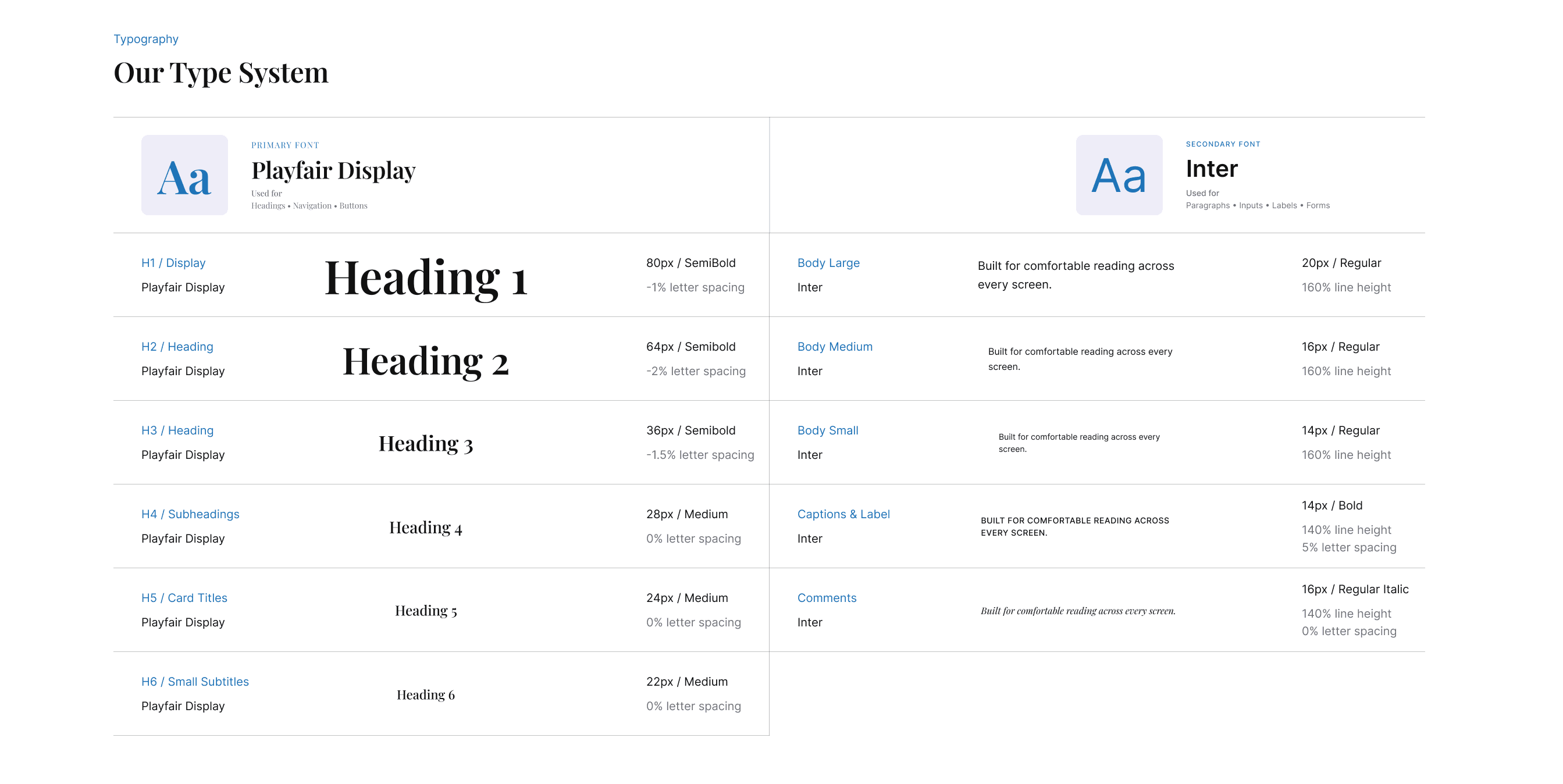 Typography

Our Type System

Aa

PRIMARY FONT

Playfair Display

Used for
Headings • Navigation • Buttons

H1 / Display
Playfair Display

Heading 1

80px / SemiBold
-1% letter spacing

H2 / Heading
Playfair Display

Heading 2

64px / Semibold
-2% letter spacing

H3 / Heading
Playfair Display

Heading 3

36px / Semibold
-1.5% letter spacing

H4 / Subheadings
Playfair Display

Heading 4

28px / Medium
0% letter spacing

H5 / Card Titles
Playfair Display

Heading 5

24px / Medium
0% letter spacing

H6 / Small Subtitles
Playfair Display

Heading 6

22px / Medium
0% letter spacing

Aa

SECONDARY FONT

Inter

Used for
Paragraphs • Inputs • Labels • Forms

Body Large
Inter

Built for comfortable reading across every screen.

20px / Regular
160% line height

Body Medium
Inter

Built for comfortable reading across every screen.

16px / Regular
160% line height

Body Small
Inter

Built for comfortable reading across every screen.

14px / Regular
160% line height

Captions & Label
Inter

BUILT FOR COMFORTABLE READING ACROSS EVERY SCREEN.

14px / Bold
140% line height
5% letter spacing

Comments
Inter

Built for comfortable reading across every screen.

16px / Regular Italic
140% line height
0% letter spacing